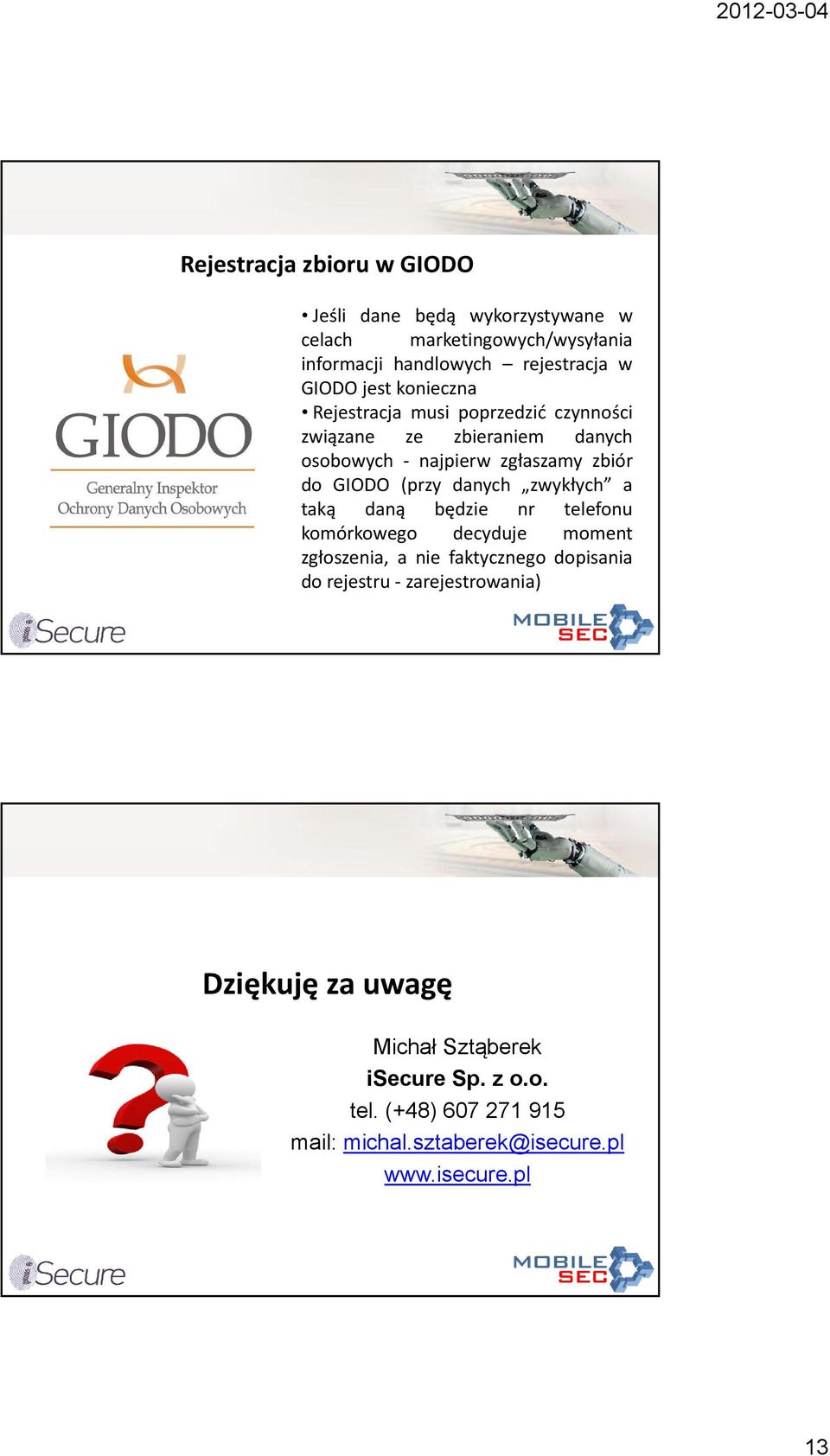 2012-03-04

Rejestracja zbioru w GIODO

GIODO
Generalny Inspektor
Ochrony Danych Osobowych

• Jeśli dane będą wykorzystywane w celach marketingowych/wysyłania informacji handlowych – rejestracja w GIODO jest konieczna
• Rejestracja musi poprzedzić czynności związane ze zbieraniem danych osobowych - najpierw zgłaszamy zbiór do GIODO (przy danych „zwykłych” a taką daną będzie nr telefonu komórkowego decyduje moment zgłoszenia, a nie faktycznego dopisania do rejestru - zarejestrowania)

iSecure

MOBILE SEC

Dziękuję za uwagę

Michał Sztąberek
iSecure Sp. z o.o.
tel. (+48) 607 271 915
mail: michal.sztaberek@isecure.pl
www.isecure.pl

iSecure

MOBILE SEC

13